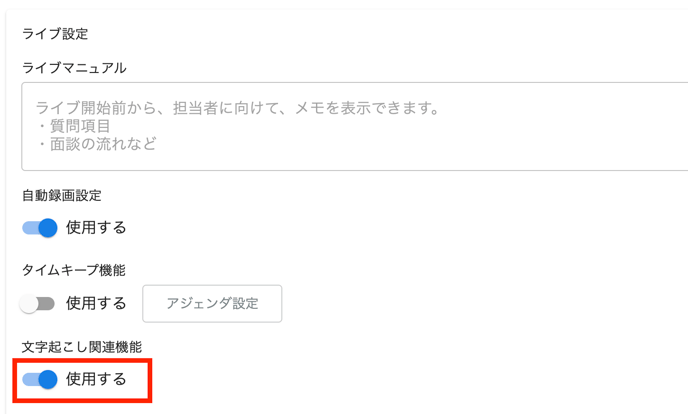 ライブ設定

ライブマニュアル

ライブ開始前から、担当者に向けて、メモを表示できます。
・質問項目
・面談の流れなど

自動録画設定

使用する

タイムキープ機能

使用する

アジェンダ設定

文字起こし関連機能

使用する